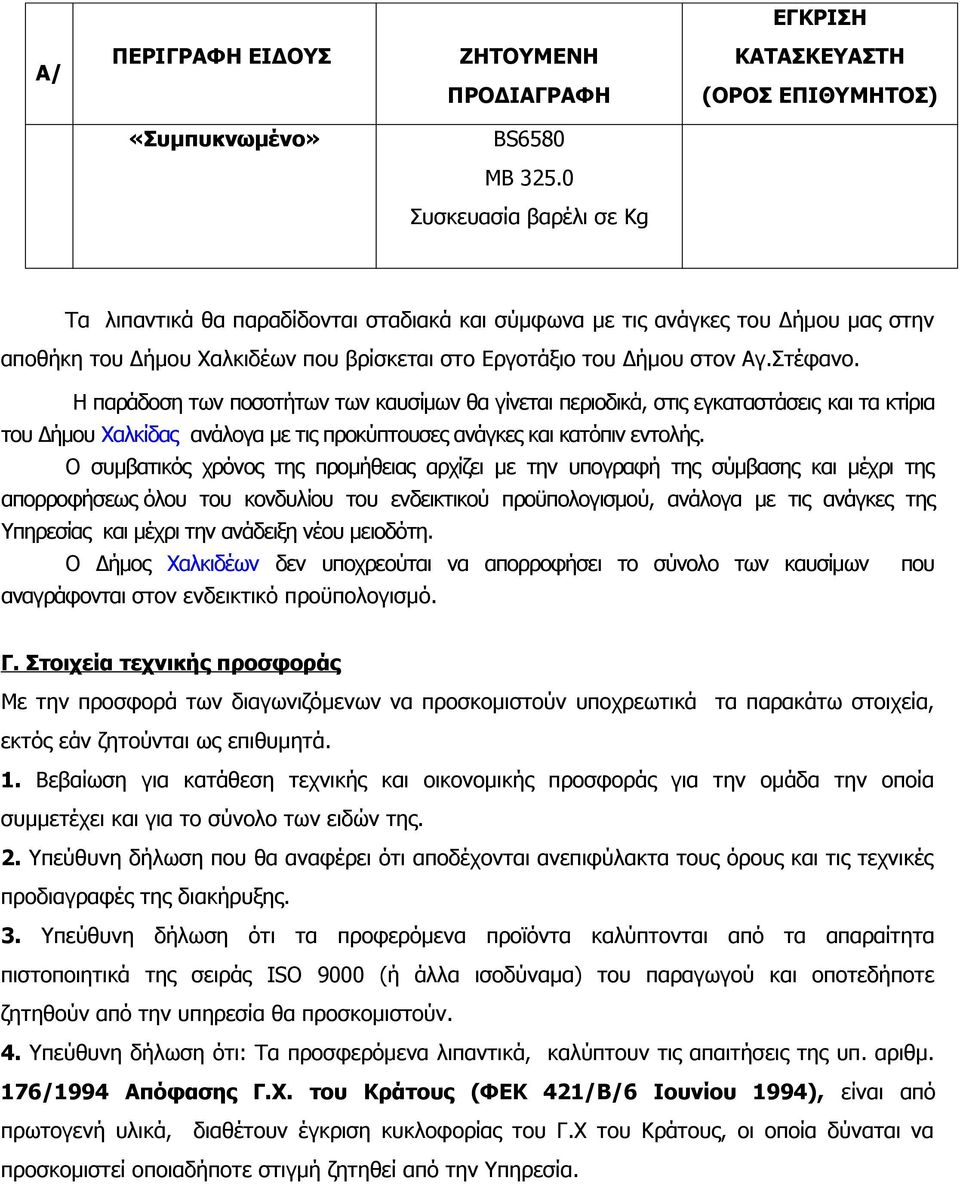 | Α/ | ΠΕΡΙΓΡΑΦΗ ΕΙΔΟΥΣ | ΖΗΤΟΥΜΕΝΗ ΠΡΟΔΙΑΓΡΑΦΗ | ΕΓΚΡΙΣΗ ΚΑΤΑΣΚΕΥΑΣΤΗ (ΟΡΟΣ ΕΠΙΘΥΜΗΤΟΣ) |
|---|---|---|---|
| | «Συμπυκνωμένο» | BS6580 MB 325.0 Συσκευασία βαρέλι σε Kg | |

Τα λιπαντικά θα παραδίδονται σταδιακά και σύμφωνα με τις ανάγκες του Δήμου μας στην αποθήκη του Δήμου Χαλκιδέων που βρίσκεται στο Εργοτάξιο του Δήμου στον Αγ.Στέφανο.

Η παράδοση των ποσοτήτων των καυσίμων θα γίνεται περιοδικά, στις εγκαταστάσεις και τα κτίρια του Δήμου Χαλκίδας ανάλογα με τις προκύπτουσες ανάγκες και κατόπιν εντολής.

Ο συμβατικός χρόνος της προμήθειας αρχίζει με την υπογραφή της σύμβασης και μέχρι της απορροφήσεως όλου του κονδυλίου του ενδεικτικού προϋπολογισμού, ανάλογα με τις ανάγκες της Υπηρεσίας και μέχρι την ανάδειξη νέου μειοδότη.

Ο Δήμος Χαλκιδέων δεν υποχρεούται να απορροφήσει το σύνολο των καυσίμων που αναγράφονται στον ενδεικτικό προϋπολογισμό.

Γ. Στοιχεία τεχνικής προσφοράς

Με την προσφορά των διαγωνιζόμενων να προσκομιστούν υποχρεωτικά τα παρακάτω στοιχεία, εκτός εάν ζητούνται ως επιθυμητά.

1. Βεβαίωση για κατάθεση τεχνικής και οικονομικής προσφοράς για την ομάδα την οποία συμμετέχει και για το σύνολο των ειδών της.

2. Υπεύθυνη δήλωση που θα αναφέρει ότι αποδέχονται ανεπιφύλακτα τους όρους και τις τεχνικές προδιαγραφές της διακήρυξης.

3. Υπεύθυνη δήλωση ότι τα προφερόμενα προϊόντα καλύπτονται από τα απαραίτητα πιστοποιητικά της σειράς ISO 9000 (ή άλλα ισοδύναμα) του παραγωγού και οποτεδήποτε ζητηθούν από την υπηρεσία θα προσκομιστούν.

4. Υπεύθυνη δήλωση ότι: Τα προσφερόμενα λιπαντικά, καλύπτουν τις απαιτήσεις της υπ. αριθμ. 176/1994 Απόφασης Γ.Χ. του Κράτους (ΦΕΚ 421/Β/6 Ιουνίου 1994), είναι από πρωτογενή υλικά, διαθέτουν έγκριση κυκλοφορίας του Γ.Χ του Κράτους, οι οποία δύναται να προσκομιστεί οποιαδήποτε στιγμή ζητηθεί από την Υπηρεσία.